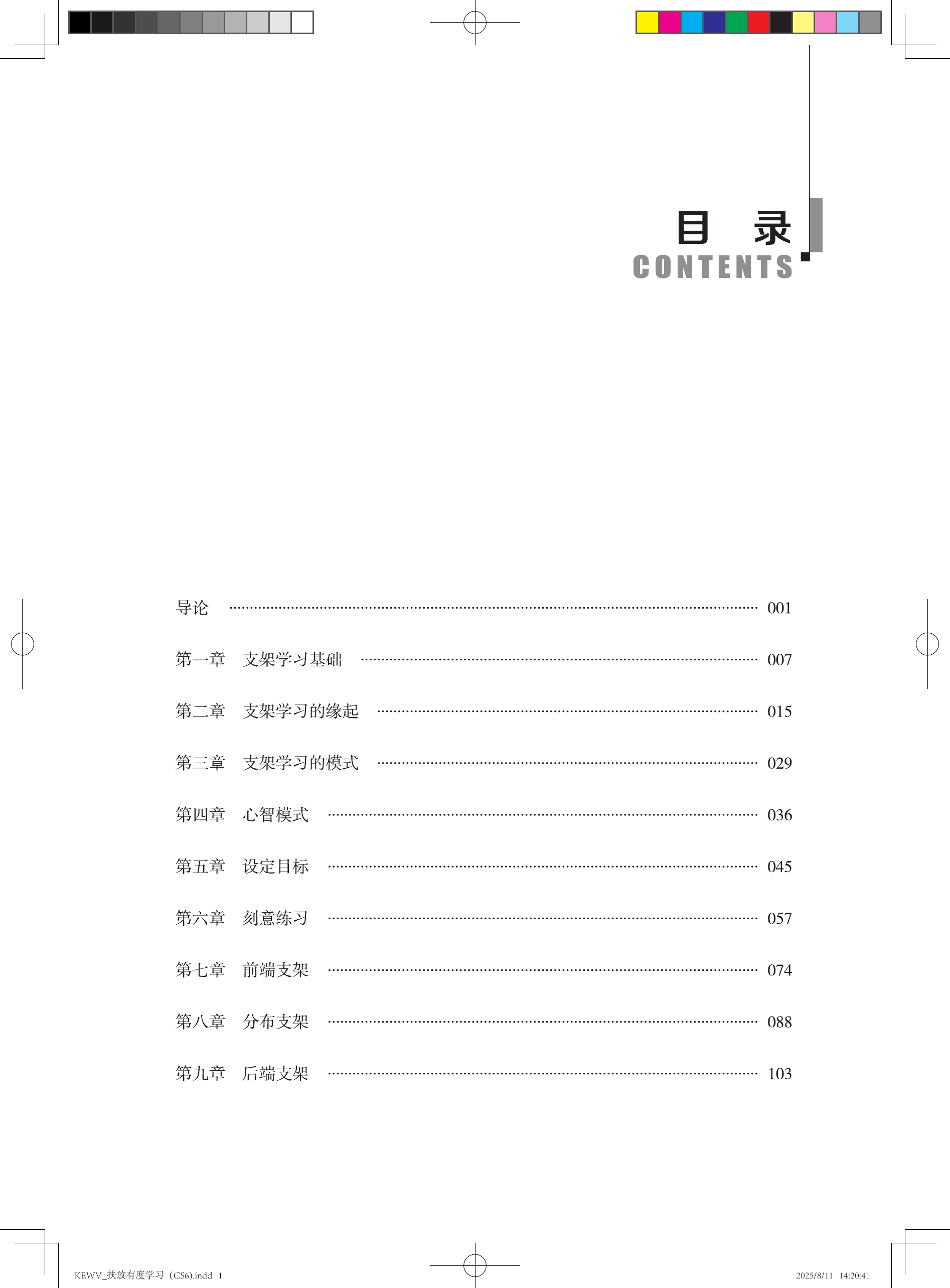 目 录
CONTENTS

导论 001

第一章 支架学习基础 007

第二章 支架学习的缘起 015

第三章 支架学习的模式 029

第四章 心智模式 036

第五章 设定目标 045

第六章 刻意练习 057

第七章 前端支架 074

第八章 分布支架 088

第九章 后端支架 103

KEWV_扶放有度学习（CS6).indd 1 2025/8/11 14:20:41